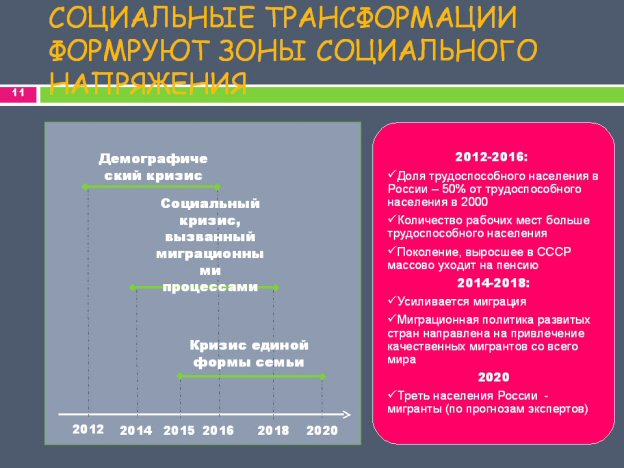 СОЦИАЛЬНЫЕ ТРАНСФОРМАЦИИ ФОРМРУЮТ ЗОНЫ СОЦИАЛЬНОГО НАПРЯЖЕНИЯ

11

Демографический кризис

Социальный кризис, вызванный миграционными процессами

Кризис единой формы семьи

2012 2014 2015 2016 2018 2020

2012-2016:

✓Доля трудоспособного населения в России – 50% от трудоспособного населения в 2000

✓Количество рабочих мест больше трудоспособного населения

✓Поколение, выросшее в СССР массово уходит на пенсию

2014-2018:

✓Усиливается миграция

✓Миграционная политика развитых стран направлена на привлечение качественных мигрантов со всего мира

2020

✓Треть населения России - мигранты (по прогнозам экспертов)